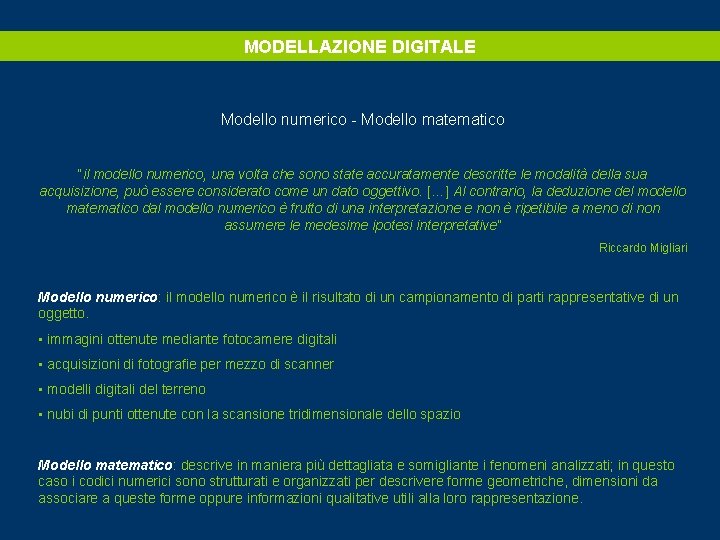 MODELLAZIONE DIGITALE

Modello numerico - Modello matematico

"il modello numerico, una volta che sono state accuratamente descritte le modalità della sua acquisizione, può essere considerato come un dato oggettivo. [...] Al contrario, la deduzione del modello matematico dal modello numerico è frutto di una interpretazione e non è ripetibile a meno di non assumere le medesime ipotesi interpretative"

Riccardo Migliari

Modello numerico: il modello numerico è il risultato di un campionamento di parti rappresentative di un oggetto.

▪ immagini ottenute mediante fotocamere digitali

▪ acquisizioni di fotografie per mezzo di scanner

▪ modelli digitali del terreno

▪ nubi di punti ottenute con la scansione tridimensionale dello spazio

Modello matematico: descrive in maniera più dettagliata e somigliante i fenomeni analizzati; in questo caso i codici numerici sono strutturati e organizzati per descrivere forme geometriche, dimensioni da associare a queste forme oppure informazioni qualitative utili alla loro rappresentazione.